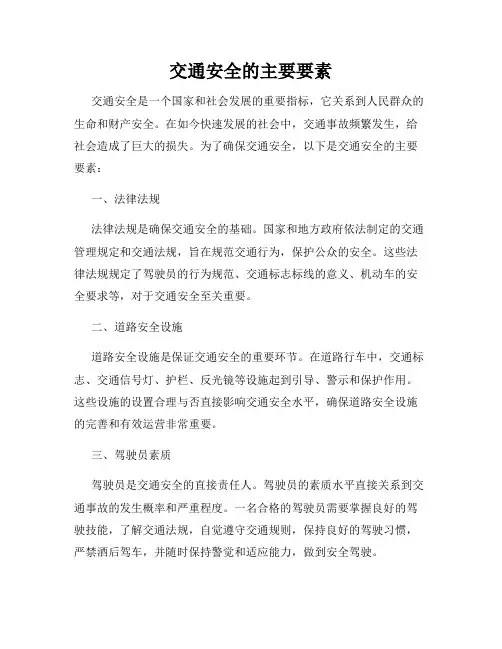 交通安全的主要要素

交通安全是一个国家和社会发展的重要指标，它关系到人民群众的生命和财产安全。在如今快速发展的社会中，交通事故频繁发生，给社会造成了巨大的损失。为了确保交通安全，以下是交通安全的主要要素：

一、法律法规

法律法规是确保交通安全的基础。国家和地方政府依法制定的交通管理规定和交通法规，旨在规范交通行为，保护公众的安全。这些法律法规规定了驾驶员的行为规范、交通标志标线的意义、机动车的安全要求等，对于交通安全至关重要。

二、道路安全设施

道路安全设施是保证交通安全的重要环节。在道路行车中，交通标志、交通信号灯、护栏、反光镜等设施起到引导、警示和保护作用。这些设施的设置合理与否直接影响交通安全水平，确保道路安全设施的完善和有效运营非常重要。

三、驾驶员素质

驾驶员是交通安全的直接责任人。驾驶员的素质水平直接关系到交通事故的发生概率和严重程度。一名合格的驾驶员需要掌握良好的驾驶技能，了解交通法规，自觉遵守交通规则，保持良好的驾驶习惯，严禁酒后驾车，并随时保持警觉和适应能力，做到安全驾驶。